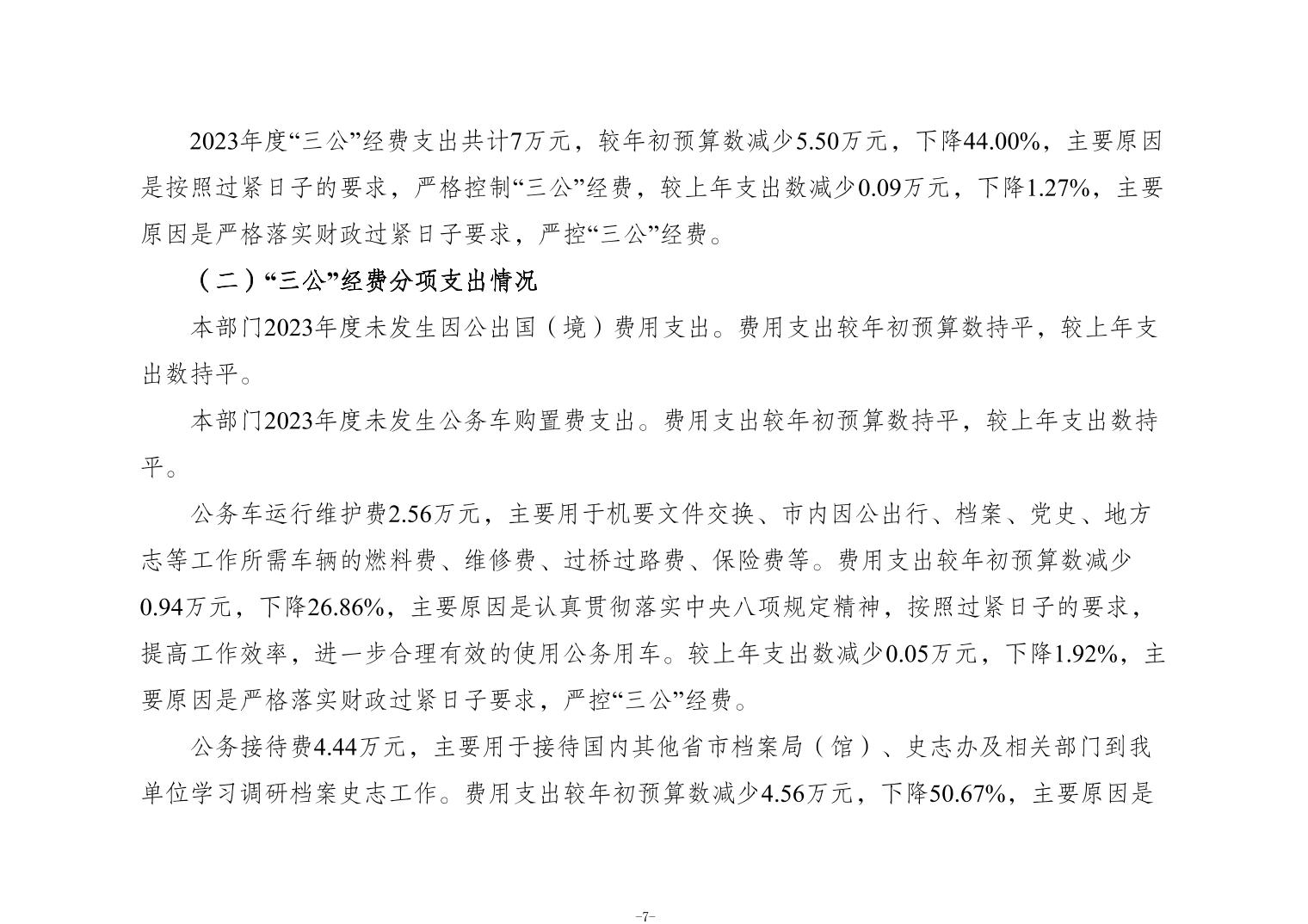 2023年度“三公”经费支出共计7万元，较年初预算数减少5.50万元，下降44.00%，主要原因是按照过紧日子的要求，严格控制“三公”经费，较上年支出数减少0.09万元，下降1.27%，主要原因是严格落实财政过紧日子要求，严控“三公”经费。

（二）“三公”经费分项支出情况

本部门2023年度未发生因公出国（境）费用支出。费用支出较年初预算数持平，较上年支出数持平。

本部门2023年度未发生公务车购置费支出。费用支出较年初预算数持平，较上年支出数持平。

公务车运行维护费2.56万元，主要用于机要文件交换、市内因公出行、档案、党史、地方志等工作所需车辆的燃料费、维修费、过桥过路费、保险费等。费用支出较年初预算数减少0.94万元，下降26.86%，主要原因是认真贯彻落实中央八项规定精神，按照过紧日子的要求，提高工作效率，进一步合理有效的使用公务用车。较上年支出数减少0.05万元，下降1.92%，主要原因是严格落实财政过紧日子要求，严控“三公”经费。

公务接待费4.44万元，主要用于接待国内其他省市档案局（馆）、史志办及相关部门到我单位学习调研档案史志工作。费用支出较年初预算数减少4.56万元，下降50.67%，主要原因是

-7-